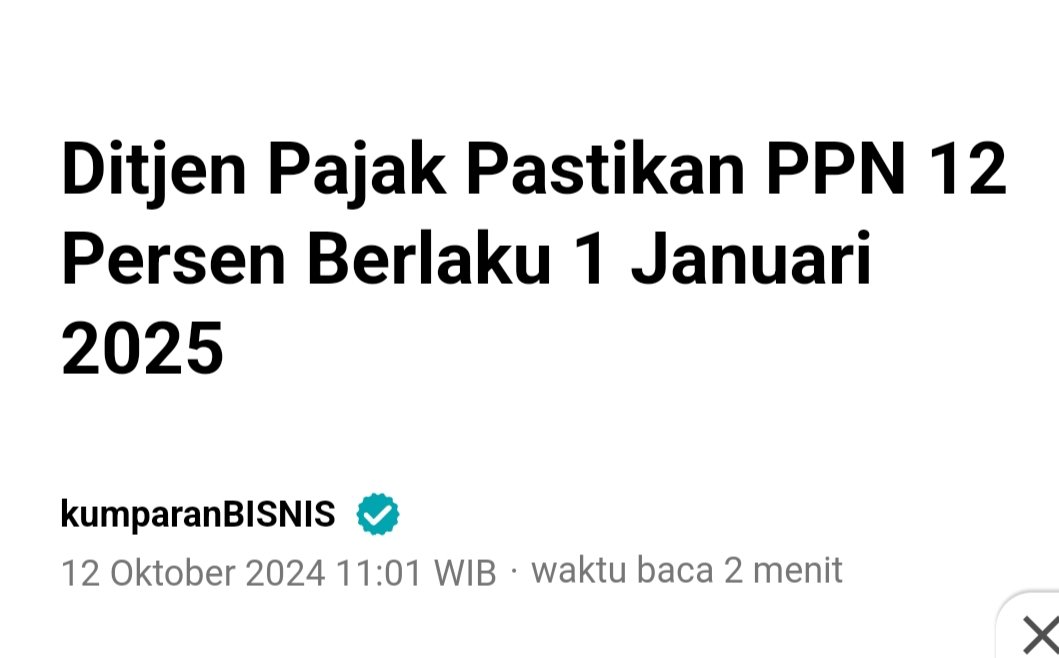 Ditjen Pajak Pastikan PPN 12 Persen Berlaku 1 Januari 2025

kumparanBISNIS

12 Oktober 2024 11:01 WIB · waktu baca 2 menit